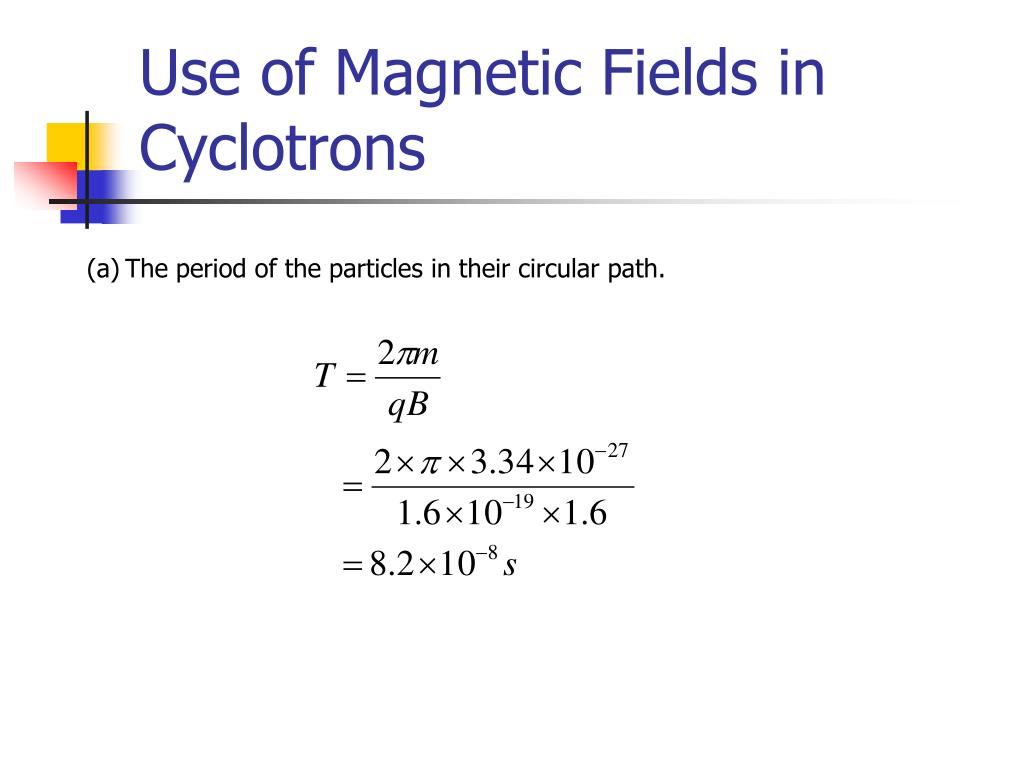 Use of Magnetic Fields in Cyclotrons

(a) The period of the particles in their circular path.

$T = \frac{2\pi m}{qB}$

$= \frac{2 \times \pi \times 3.34 \times 10^{-27}}{1.6 \times 10^{-19} \times 1.6}$

$= 8.2 \times 10^{-8} s$